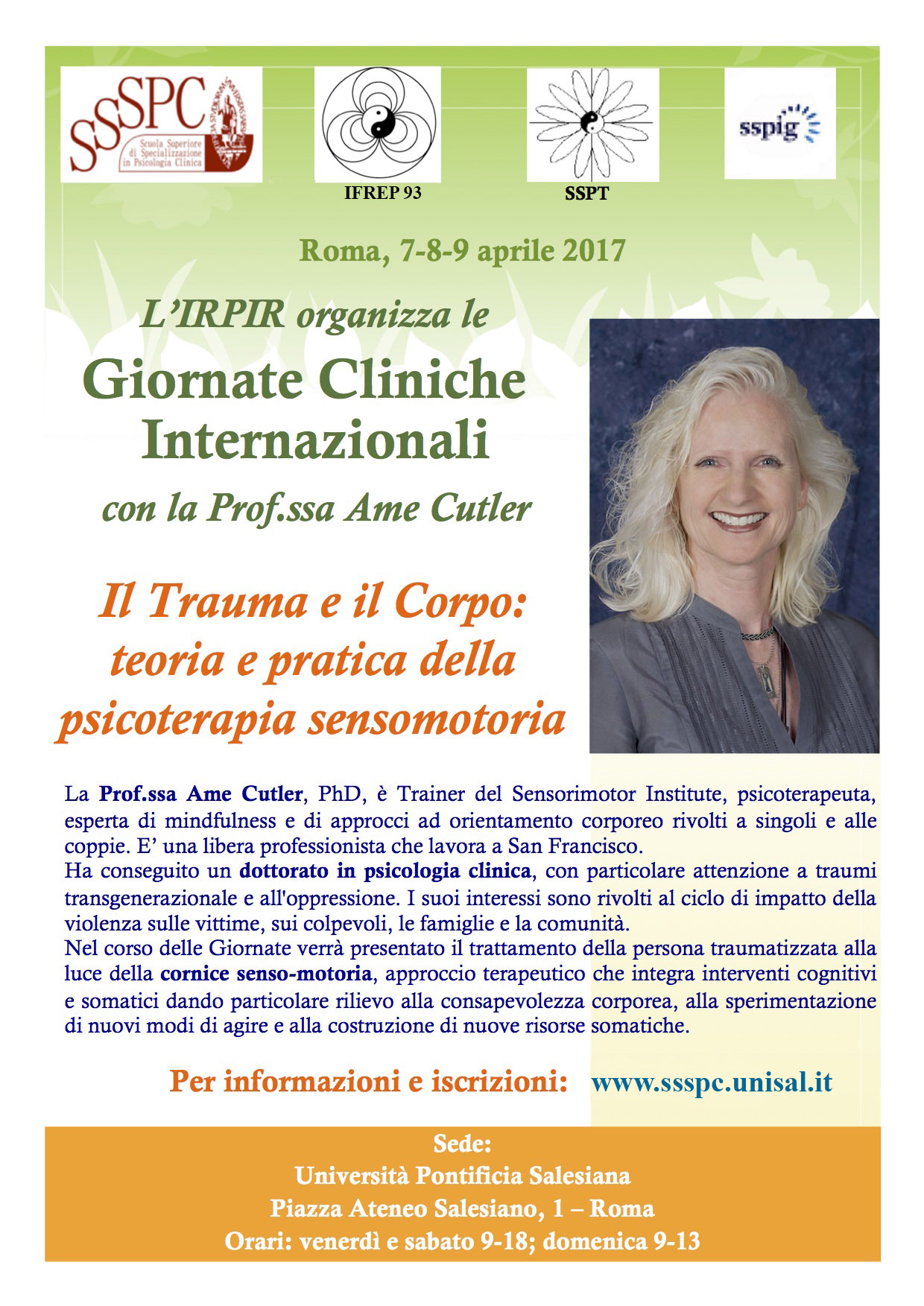 SSSPC
Scuola Superiore di Specializzazione in Psicologia Clinica

IFREP 93

SSPT

sspig

Roma, 7-8-9 aprile 2017

L'IRPIR organizza le

Giornate Cliniche Internazionali

con la Prof.ssa Ame Cutler

Il Trauma e il Corpo: teoria e pratica della psicoterapia sensomotoria

La Prof.ssa Ame Cutler, PhD, è Trainer del Sensorimotor Institute, psicoterapeuta, esperta di mindfulness e di approcci ad orientamento corporeo rivolti a singoli e alle coppie. E' una libera professionista che lavora a San Francisco.
Ha conseguito un dottorato in psicologia clinica, con particolare attenzione a traumi transgenerazionale e all'oppressione. I suoi interessi sono rivolti al ciclo di impatto della violenza sulle vittime, sui colpevoli, le famiglie e la comunità.
Nel corso delle Giornate verrà presentato il trattamento della persona traumatizzata alla luce della cornice senso-motoria, approccio terapeutico che integra interventi cognitivi e somatici dando particolare rilievo alla consapevolezza corporea, alla sperimentazione di nuovi modi di agire e alla costruzione di nuove risorse somatiche.

Per informazioni e iscrizioni: www.ssspc.unisal.it

Sede:
Università Pontificia Salesiana
Piazza Ateneo Salesiano, 1 – Roma
Orari: venerdì e sabato 9-18; domenica 9-13